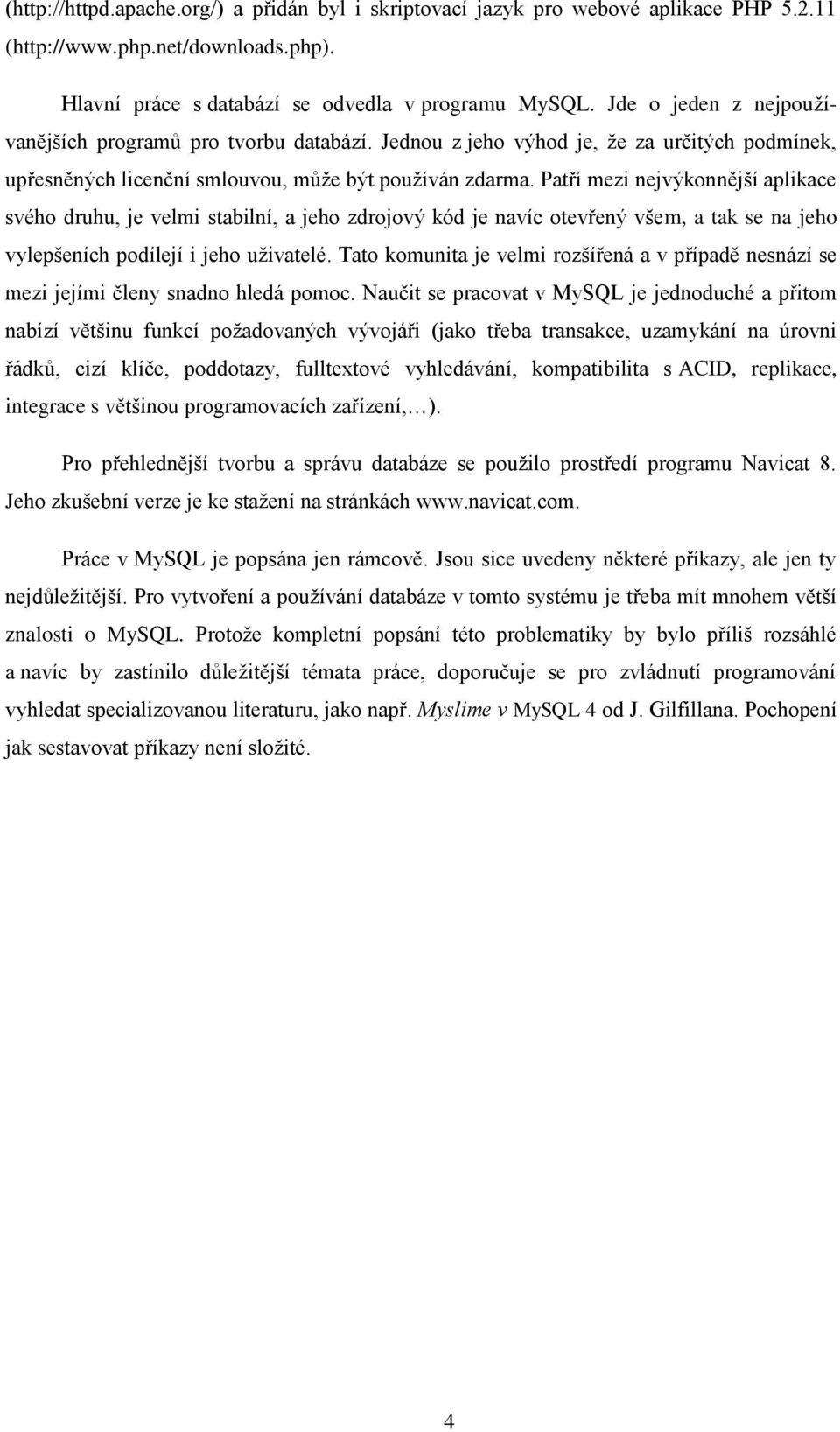 (http://httpd.apache.org/) a přidán byl i skriptovací jazyk pro webové aplikace PHP 5.2.11 (http://www.php.net/downloads.php).

Hlavní práce s databází se odvedla v programu MySQL. Jde o jeden z nejpoužívanějších programů pro tvorbu databází. Jednou z jeho výhod je, že za určitých podmínek, upřesněných licenční smlouvou, může být používán zdarma. Patří mezi nejvýkonnější aplikace svého druhu, je velmi stabilní, a jeho zdrojový kód je navíc otevřený všem, a tak se na jeho vylepšeních podílejí i jeho uživatelé. Tato komunita je velmi rozšířená a v případě nesnází se mezi jejími členy snadno hledá pomoc. Naučit se pracovat v MySQL je jednoduché a přitom nabízí většinu funkcí požadovaných vývojáři (jako třeba transakce, uzamykání na úrovni řádků, cizí klíče, poddotazy, fulltextové vyhledávání, kompatibilita s ACID, replikace, integrace s většinou programovacích zařízení,…).

Pro přehlednější tvorbu a správu databáze se použilo prostředí programu Navicat 8. Jeho zkušební verze je ke stažení na stránkách www.navicat.com.

Práce v MySQL je popsána jen rámcově. Jsou sice uvedeny některé příkazy, ale jen ty nejdůležitější. Pro vytvoření a používání databáze v tomto systému je třeba mít mnohem větší znalosti o MySQL. Protože kompletní popsání této problematiky by bylo příliš rozsáhlé a navíc by zastínilo důležitější témata práce, doporučuje se pro zvládnutí programování vyhledat specializovanou literaturu, jako např. Myslíme v MySQL 4 od J. Gilfillana. Pochopení jak sestavovat příkazy není složité.

4